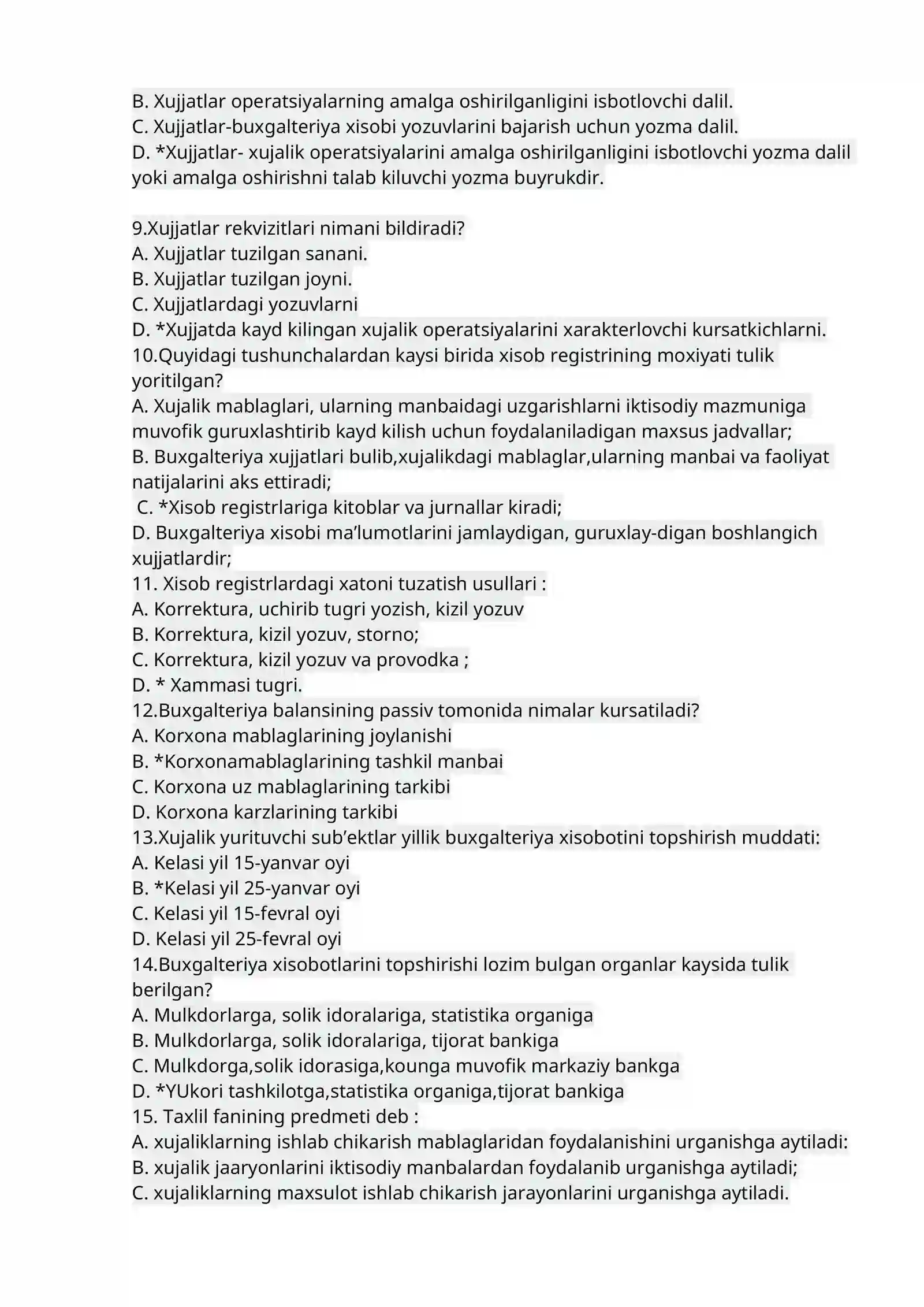 B. Xujjatlar operatsiyalarning amalga oshirilganligini isbotlovchi dalil.
C. Xujjatlar-buxgalteriya xisobi yozuvlarini bajarish uchun yozma dalil.
D. *Xujjatlar- xujalik operatsiyalarini amalga oshirilganligini isbotlovchi yozma dalil yoki amalga oshirishni talab kiluvchi yozma buyrukdir.

9.Xujjatlar rekvizitlari nimani bildiradi?
A. Xujjatlar tuzilgan sanani.
B. Xujjatlar tuzilgan joyni.
C. Xujjatlardagi yozuvlarni
D. *Xujjatda kayd kilingan xujalik operatsiyalarini xarakterlovchi kursatkichlarni.
10.Quyidagi tushunchalardan kaysi birida xisob registrining moxiyati tulik yoritilgan?
A. Xujalik mablaglari, ularning manbaidagi uzgarishlarni iktisodiy mazmuniga muvofik guruxlashtirib kayd kilish uchun foydalaniladigan maxsus jadvallar;
B. Buxgalteriya xujjatlari bulib,xujalikdagi mablaglar,ularning manbai va faoliyat natijalarini aks ettiradi;
C. *Xisob registrlariga kitoblar va jurnallar kiradi;
D. Buxgalteriya xisobi ma'lumotlarini jamlaydigan, guruxlay-digan boshlangich xujjatlardir;
11. Xisob registrlardagi xatoni tuzatish usullari :
A. Korrektura, uchirib tugri yozish, kizil yozuv
B. Korrektura, kizil yozuv, storno;
C. Korrektura, kizil yozuv va provodka ;
D. * Xammasi tugri.
12.Buxgalteriya balansining passiv tomonida nimalar kursatiladi?
A. Korxona mablaglarining joylanishi
B. *Korxonamablaglarining tashkil manbai
C. Korxona uz mablaglarining tarkibi
D. Korxona karzlarining tarkibi
13.Xujalik yurituvchi sub'ektlar yillik buxgalteriya xisobotini topshirish muddati:
A. Kelasi yil 15-yanvar oyi
B. *Kelasi yil 25-yanvar oyi
C. Kelasi yil 15-fevral oyi
D. Kelasi yil 25-fevral oyi
14.Buxgalteriya xisobotlarini topshirishi lozim bulgan organlar kaysida tulik berilgan?
A. Mulkdorlarga, solik idoralariga, statistika organiga
B. Mulkdorlarga, solik idoralariga, tijorat bankiga
C. Mulkdorga,solik idorasiga,kounga muvofik markaziy bankga
D. *YUkori tashkilotga,statistika organiga,tijorat bankiga
15. Taxlil fanining predmeti deb :
A. xujaliklarning ishlab chikarish mablaglaridan foydalanishini urganishga aytiladi:
B. xujalik jaaryonlarini iktisodiy manbalardan foydalanib urganishga aytiladi;
C. xujaliklarning maxsulot ishlab chikarish jarayonlarini urganishga aytiladi.